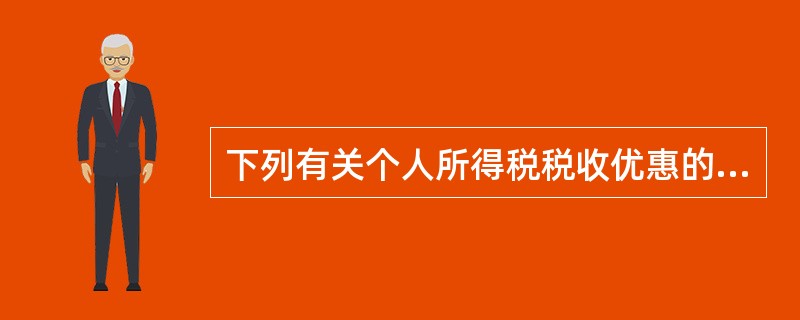 下列有关个人所得税税收优惠的...